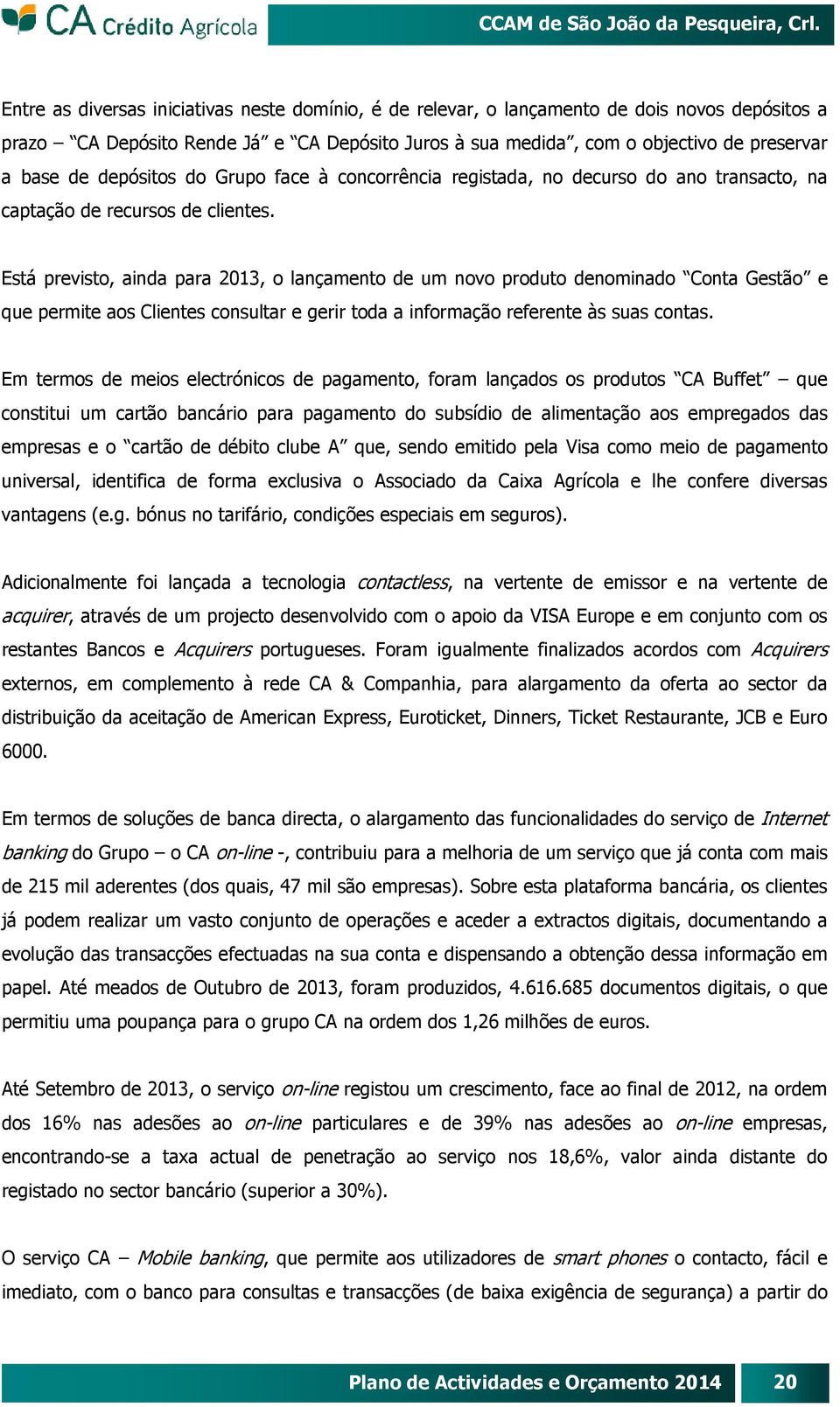 CA Crédito Agrícola

CCAM de São João da Pesqueira, Crl.

Entre as diversas iniciativas neste domínio, é de relevar, o lançamento de dois novos depósitos a prazo – "CA Depósito Rende Já" e "CA Depósito Juros à sua medida", com o objectivo de preservar a base de depósitos do Grupo face à concorrência registada, no decurso do ano transacto, na captação de recursos de clientes.

Está previsto, ainda para 2013, o lançamento de um novo produto denominado "Conta Gestão" e que permite aos Clientes consultar e gerir toda a informação referente às suas contas.

Em termos de meios electrónicos de pagamento, foram lançados os produtos "CA Buffet" – que constitui um cartão bancário para pagamento do subsídio de alimentação aos empregados das empresas e o "cartão de débito clube A" que, sendo emitido pela Visa como meio de pagamento universal, identifica de forma exclusiva o Associado da Caixa Agrícola e lhe confere diversas vantagens (e.g. bónus no tarifário, condições especiais em seguros).

Adicionalmente foi lançada a tecnologia contactless, na vertente de emissor e na vertente de acquirer, através de um projecto desenvolvido com o apoio da VISA Europe e em conjunto com os restantes Bancos e Acquirers portugueses. Foram igualmente finalizados acordos com Acquirers externos, em complemento à rede CA & Companhia, para alargamento da oferta ao sector da distribuição da aceitação de American Express, Euroticket, Dinners, Ticket Restaurante, JCB e Euro 6000.

Em termos de soluções de banca directa, o alargamento das funcionalidades do serviço de Internet banking do Grupo – o CA on-line -, contribuiu para a melhoria de um serviço que já conta com mais de 215 mil aderentes (dos quais, 47 mil são empresas). Sobre esta plataforma bancária, os clientes já podem realizar um vasto conjunto de operações e aceder a extractos digitais, documentando a evolução das transacções efectuadas na sua conta e dispensando a obtenção dessa informação em papel. Até meados de Outubro de 2013, foram produzidos, 4.616.685 documentos digitais, o que permitiu uma poupança para o grupo CA na ordem dos 1,26 milhões de euros.

Até Setembro de 2013, o serviço on-line registou um crescimento, face ao final de 2012, na ordem dos 16% nas adesões ao on-line particulares e de 39% nas adesões ao on-line empresas, encontrando-se a taxa actual de penetração ao serviço nos 18,6%, valor ainda distante do registado no sector bancário (superior a 30%).

O serviço CA – Mobile banking, que permite aos utilizadores de smart phones o contacto, fácil e imediato, com o banco para consultas e transacções (de baixa exigência de segurança) a partir do

Plano de Actividades e Orçamento 2014 20